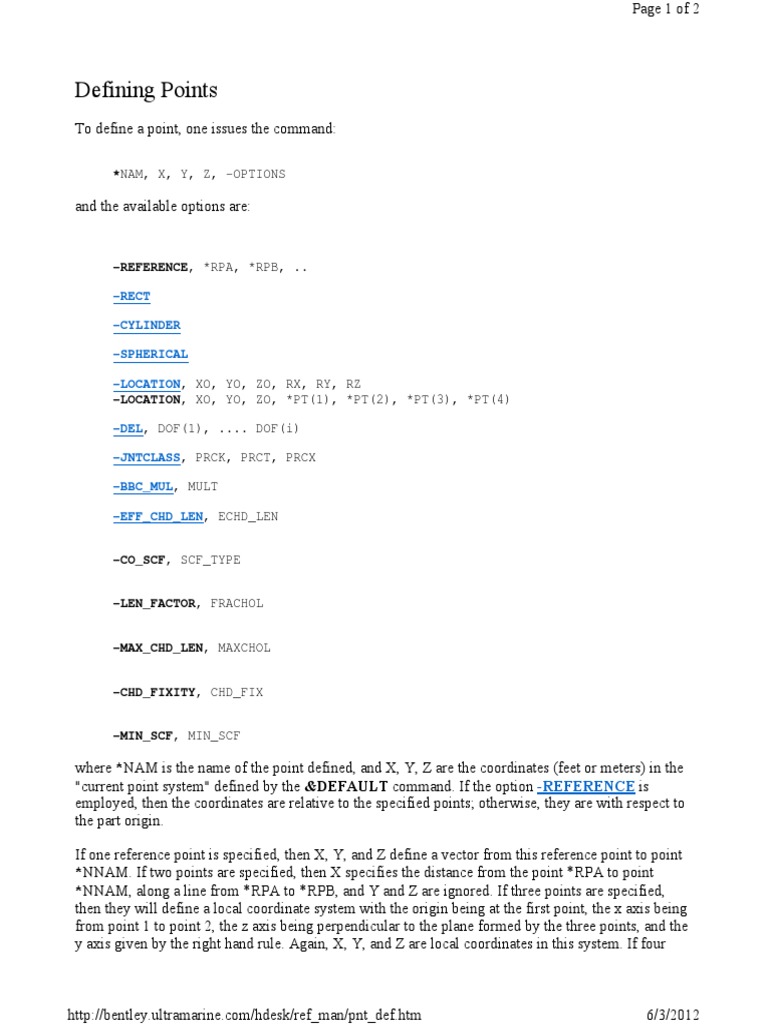 Page 1 of 2

Defining Points

To define a point, one issues the command:

*NAM, X, Y, Z, -OPTIONS

and the available options are:

-REFERENCE, *RPA, *RPB, ..

-RECT

-CYLINDER

-SPHERICAL

-LOCATION, XO, YO, ZO, RX, RY, RZ
-LOCATION, XO, YO, ZO, *PT(1), *PT(2), *PT(3), *PT(4)

-DEL, DOF(1), .... DOF(i)

-JNTCLASS, PRCK, PRCT, PRCX

-BBC_MUL, MULT

-EFF_CHD_LEN, ECHD_LEN

-CO_SCF, SCF_TYPE

-LEN_FACTOR, FRACHOL

-MAX_CHD_LEN, MAXCHOL

-CHD_FIXITY, CHD_FIX

-MIN_SCF, MIN_SCF

where *NAM is the name of the point defined, and X, Y, Z are the coordinates (feet or meters) in the "current point system" defined by the &DEFAULT command. If the option -REFERENCE is employed, then the coordinates are relative to the specified points; otherwise, they are with respect to the part origin.

If one reference point is specified, then X, Y, and Z define a vector from this reference point to point *NNAM. If two points are specified, then X specifies the distance from the point *RPA to point *NNAM, along a line from *RPA to *RPB, and Y and Z are ignored. If three points are specified, then they will define a local coordinate system with the origin being at the first point, the x axis being from point 1 to point 2, the z axis being perpendicular to the plane formed by the three points, and the y axis given by the right hand rule. Again, X, Y, and Z are local coordinates in this system. If four

http://bentley.ultramarine.com/hdesk/ref_man/pnt_def.htm 6/3/2012